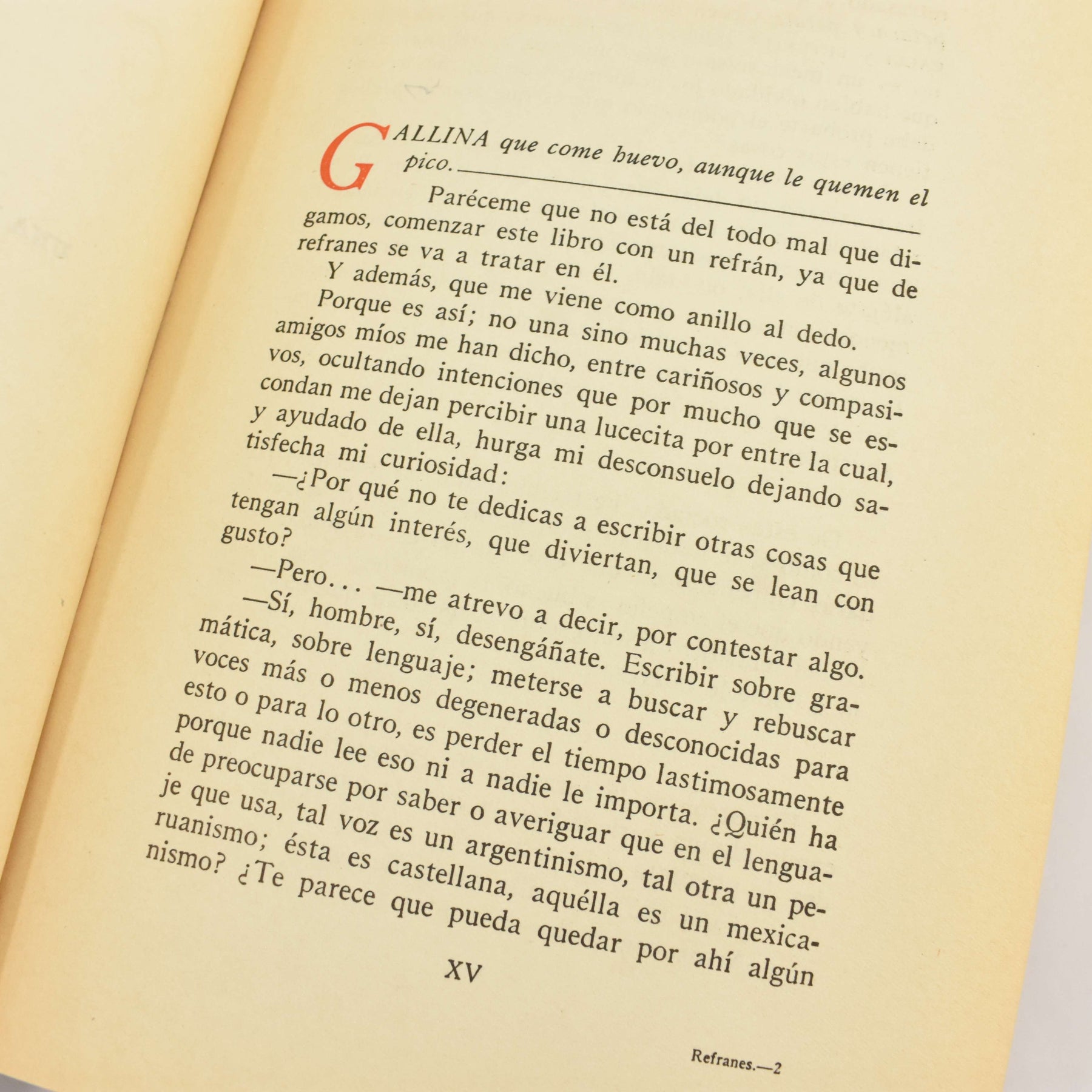 GALLINA que come huevo, aunque le quemen el pico.

Paréceme que no está del todo mal que digamos, comenzar este libro con un refrán, ya que de refranes se va a tratar en él.

Y además, que me viene como anillo al dedo.

Porque es así; no una sino muchas veces, algunos amigos míos me han dicho, entre cariñosos y compasivos, ocultando intenciones que por mucho que se escondan me dejan percibir una lucecita por entre la cual, y ayudado de ella, hurga mi desconsuelo dejando satisfecha mi curiosidad:

—¿Por qué no te dedicas a escribir otras cosas que tengan algún interés, que diviertan, que se lean con gusto?

—Pero... —me atrevo a decir, por contestar algo.

—Sí, hombre, sí, desengáñate. Escribir sobre gramática, sobre lenguaje; meterse a buscar y rebuscar voces más o menos degeneradas o desconocidas para esto o para lo otro, es perder el tiempo lastimosamente porque nadie lee eso ni a nadie le importa. ¿Quién ha de preocuparse por saber o averiguar que en el lenguaje que usa, tal voz es un argentinismo, tal otra un peruanismo; ésta es castellana, aquélla es un mexicanismo? ¿Te parece que pueda quedar por ahí algún

XV

Refranes.—2